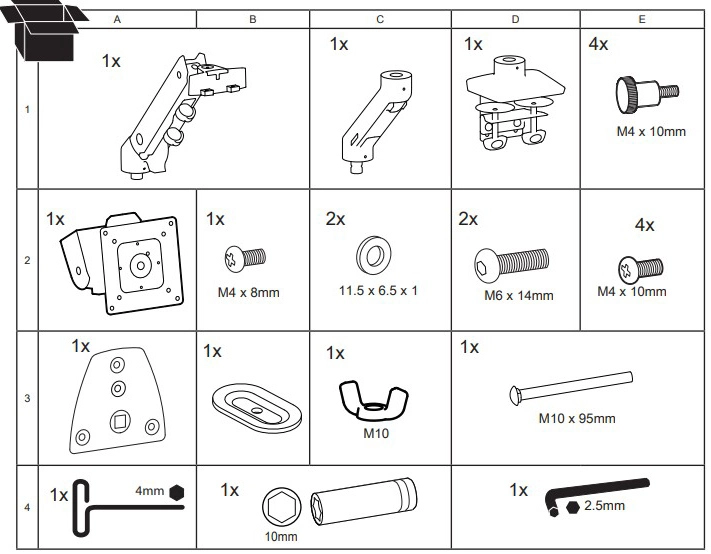 |   | A | B | C | D | E |
|---|---|---|---|---|---|
| 1 | 1x | | 1x | 1x | 4x M4 x 10mm |
| 2 | 1x | 1x M4 x 8mm | 2x 11.5 x 6.5 x 1 | 2x M6 x 14mm | 4x M4 x 10mm |
| 3 | 1x | 1x | 1x M10 | 1x M10 x 95mm | |
| 4 | 1x 4mm | 1x 10mm | | 1x 2.5mm | |